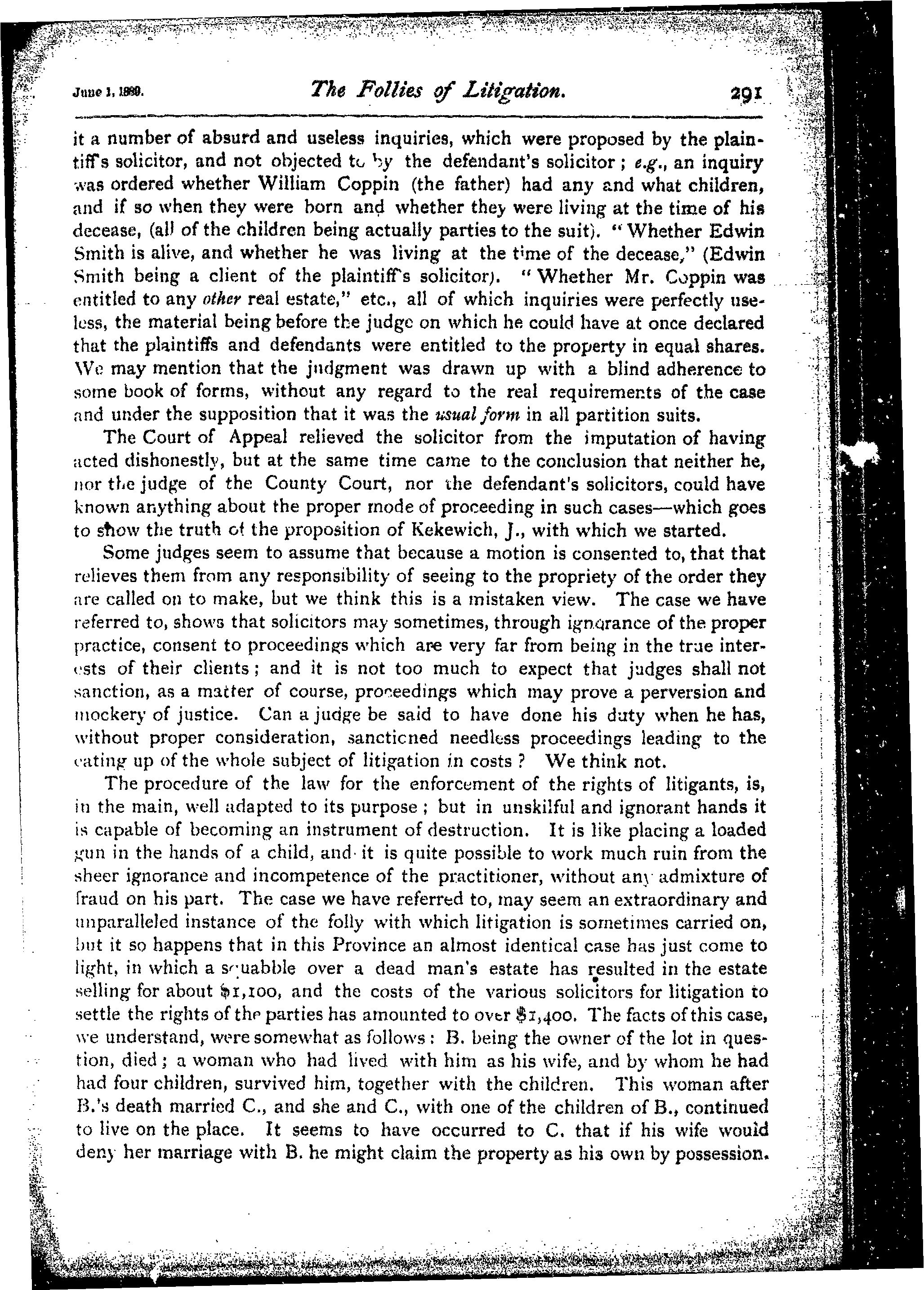 June 1, 1889. The Follies of Litigation. 291

it a number of absurd and useless inquiries, which were proposed by the plaintiff's solicitor, and not objected to by the defendant's solicitor; e.g., an inquiry was ordered whether William Coppin (the father) had any and what children, and if so when they were born and whether they were living at the time of his decease, (all of the children being actually parties to the suit). "Whether Edwin Smith is alive, and whether he was living at the time of the decease," (Edwin Smith being a client of the plaintiff's solicitor). "Whether Mr. Coppin was entitled to any other real estate," etc., all of which inquiries were perfectly useless, the material being before the judge on which he could have at once declared that the plaintiffs and defendants were entitled to the property in equal shares. We may mention that the judgment was drawn up with a blind adherence to some book of forms, without any regard to the real requirements of the case and under the supposition that it was the usual form in all partition suits.

The Court of Appeal relieved the solicitor from the imputation of having acted dishonestly, but at the same time came to the conclusion that neither he, nor the judge of the County Court, nor the defendant's solicitors, could have known anything about the proper mode of proceeding in such cases—which goes to show the truth of the proposition of Kekewich, J., with which we started.

Some judges seem to assume that because a motion is consented to, that that relieves them from any responsibility of seeing to the propriety of the order they are called on to make, but we think this is a mistaken view. The case we have referred to, shows that solicitors may sometimes, through ignorance of the proper practice, consent to proceedings which are very far from being in the true interests of their clients; and it is not too much to expect that judges shall not sanction, as a matter of course, proceedings which may prove a perversion and mockery of justice. Can a judge be said to have done his duty when he has, without proper consideration, sanctioned needless proceedings leading to the eating up of the whole subject of litigation in costs? We think not.

The procedure of the law for the enforcement of the rights of litigants, is, in the main, well adapted to its purpose; but in unskilful and ignorant hands it is capable of becoming an instrument of destruction. It is like placing a loaded gun in the hands of a child, and it is quite possible to work much ruin from the sheer ignorance and incompetence of the practitioner, without any admixture of fraud on his part. The case we have referred to, may seem an extraordinary and unparalleled instance of the folly with which litigation is sometimes carried on, but it so happens that in this Province an almost identical case has just come to light, in which a squabble over a dead man's estate has resulted in the estate selling for about $1,100, and the costs of the various solicitors for litigation to settle the rights of the parties has amounted to over $1,400. The facts of this case, we understand, were somewhat as follows: B. being the owner of the lot in question, died; a woman who had lived with him as his wife, and by whom he had had four children, survived him, together with the children. This woman after B.'s death married C., and she and C., with one of the children of B., continued to live on the place. It seems to have occurred to C. that if his wife would deny her marriage with B. he might claim the property as his own by possession.